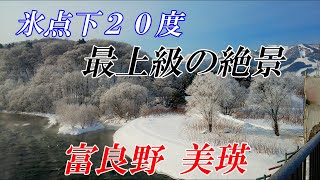 氷点下２０度

最上級の絶景

富良野　美瑛